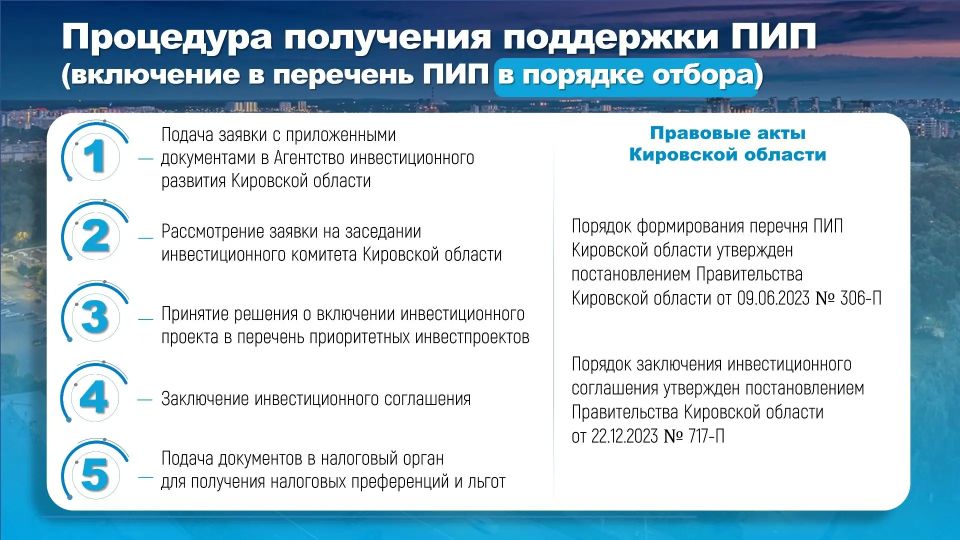 Процедура получения поддержки ПИП
(включение в перечень ПИП в порядке отбора)

1 Подача заявки с приложенными документами в Агентство инвестиционного развития Кировской области

2 Рассмотрение заявки на заседании инвестиционного комитета Кировской области

3 Принятие решения о включении инвестиционного проекта в перечень приоритетных инвестпроектов

4 Заключение инвестиционного соглашения

5 Подача документов в налоговый орган для получения налоговых преференций и льгот

Правовые акты Кировской области

Порядок формирования перечня ПИП Кировской области утвержден постановлением Правительства Кировской области от 09.06.2023 № 306-П

Порядок заключения инвестиционного соглашения утвержден постановлением Правительства Кировской области от 22.12.2023 № 717-П